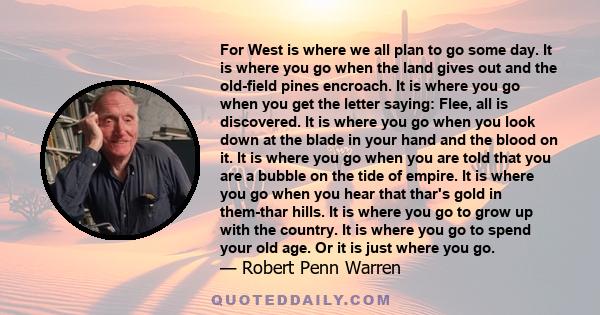 For West is where we all plan to go some day. It is where you go when the land gives out and the old-field pines encroach. It is where you go when you get the letter saying: Flee, all is discovered. It is where you go when you look down at the blade in your hand and the blood on it. It is where you go when you are told that you are a bubble on the tide of empire. It is where you go when you hear that thar's gold in them-thar hills. It is where you go to grow up with the country. It is where you go to spend your old age. Or it is just where you go.

— Robert Penn Warren

QUOTEDDAILY.COM